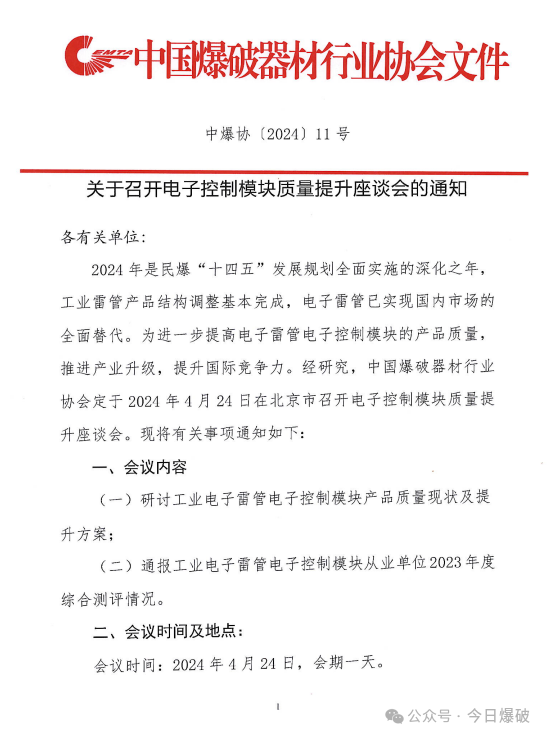 中国爆破器材行业协会文件

中爆协〔2024〕11号

关于召开电子控制模块质量提升座谈会的通知

各有关单位:

2024年是民爆“十四五”发展规划全面实施的深化之年,工业雷管产品结构调整基本完成,电子雷管已实现国内市场的全面替代。为进一步提高电子雷管电子控制模块的产品质量,推进产业升级,提升国际竞争力。经研究,中国爆破器材行业协会定于2024年4月24日在北京市召开电子控制模块质量提升座谈会。现将有关事项通知如下:

一、会议内容

(一)研讨工业电子雷管电子控制模块产品质量现状及提升方案;

(二)通报工业电子雷管电子控制模块从业单位2023年度综合测评情况。

二、会议时间及地点:

会议时间:2024年4月24日,会期一天。

1

公众号 · 今日爆破